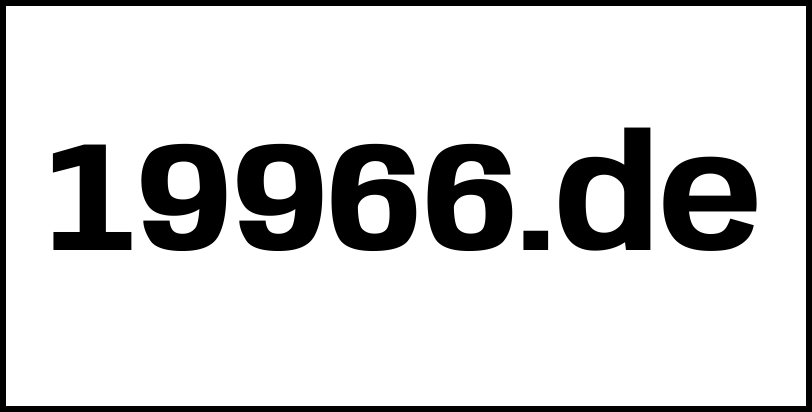 19966.de